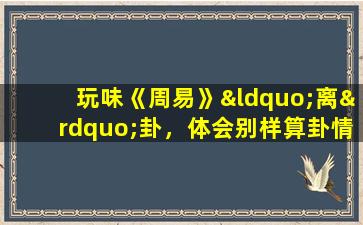 玩味《周易》&ldquo;离&rdquo;卦，体会别样算卦情